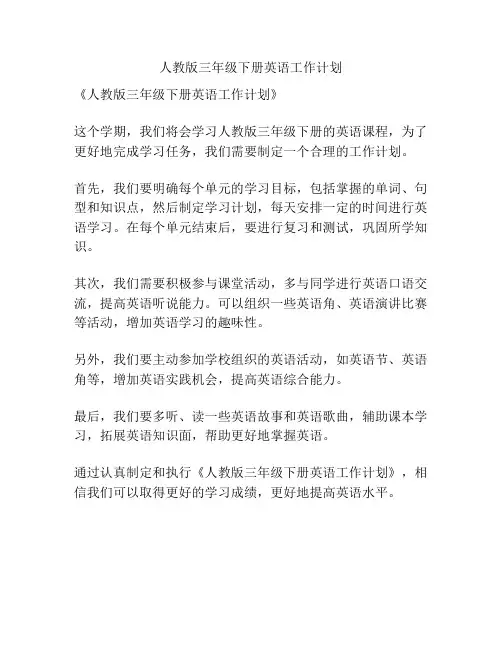 人教版三年级下册英语工作计划

《人教版三年级下册英语工作计划》

这个学期，我们将会学习人教版三年级下册的英语课程，为了更好地完成学习任务，我们需要制定一个合理的工作计划。

首先，我们要明确每个单元的学习目标，包括掌握的单词、句型和知识点，然后制定学习计划，每天安排一定的时间进行英语学习。在每个单元结束后，要进行复习和测试，巩固所学知识。

其次，我们需要积极参与课堂活动，多与同学进行英语口语交流，提高英语听说能力。可以组织一些英语角、英语演讲比赛等活动，增加英语学习的趣味性。

另外，我们要主动参加学校组织的英语活动，如英语节、英语角等，增加英语实践机会，提高英语综合能力。

最后，我们要多听、读一些英语故事和英语歌曲，辅助课本学习，拓展英语知识面，帮助更好地掌握英语。

通过认真制定和执行《人教版三年级下册英语工作计划》，相信我们可以取得更好的学习成绩，更好地提高英语水平。